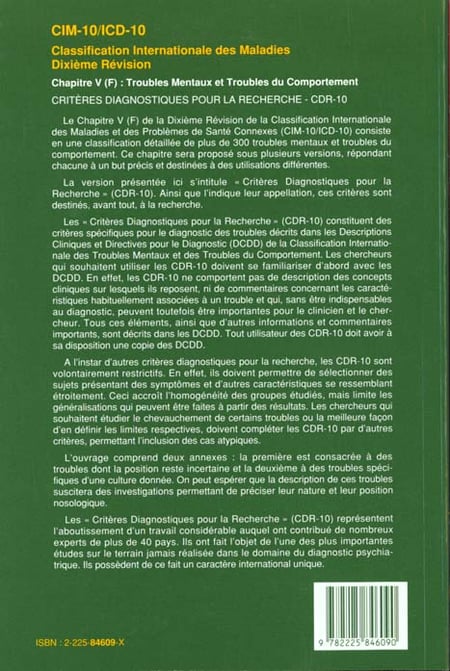 CIM-10/ICD-10

Classification Internationale des Maladies
Dixième Révision

Chapitre V (F) : Troubles Mentaux et Troubles du Comportement

CRITÈRES DIAGNOSTIQUES POUR LA RECHERCHE - CDR-10

Le Chapitre V (F) de la Dixième Révision de la Classification Internationale des Maladies et des Problèmes de Santé Connexes (CIM-10/ICD-10) consiste en une classification détaillée de plus de 300 troubles mentaux et troubles du comportement. Ce chapitre sera proposé sous plusieurs versions, répondant chacune à un but précis et destinées à des utilisations différentes.

La version présentée ici s'intitule « Critères Diagnostiques pour la Recherche » (CDR-10). Ainsi que l'indique leur appellation, ces critères sont destinés, avant tout, à la recherche.

Les « Critères Diagnostiques pour la Recherche » (CDR-10) constituent des critères spécifiques pour le diagnostic des troubles décrits dans les Descriptions Cliniques et Directives pour le Diagnostic (DCDD) de la Classification Internationale des Troubles Mentaux et des Troubles du Comportement. Les chercheurs qui souhaitent utiliser les CDR-10 doivent se familiariser d'abord avec les DCDD. En effet, les CDR-10 ne comportent pas de description des concepts cliniques sur lesquels ils reposent, ni de commentaires concernant les caractéristiques habituellement associées à un trouble et qui, sans être indispensables au diagnostic, peuvent toutefois être importantes pour le clinicien et le chercheur. Tous ces éléments, ainsi que d'autres informations et commentaires importants, sont décrits dans les DCDD. Tout utilisateur des CDR-10 doit avoir à sa disposition une copie des DCDD.

A l'instar d'autres critères diagnostiques pour la recherche, les CDR-10 sont volontairement restrictifs. En effet, ils doivent permettre de sélectionner des sujets présentant des symptômes et d'autres caractéristiques se ressemblant étroitement. Ceci accroît l'homogénéité des groupes étudiés, mais limite les généralisations qui peuvent être faites à partir des résultats. Les chercheurs qui souhaitent étudier le chevauchement de certains troubles ou la meilleure façon d'en définir les limites respectives, doivent compléter les CDR-10 par d'autres critères, permettant l'inclusion des cas atypiques.

L'ouvrage comprend deux annexes : la première est consacrée à des troubles dont la position reste incertaine et la deuxième à des troubles spécifiques d'une culture donnée. On peut espérer que la description de ces troubles suscitera des investigations permettant de préciser leur nature et leur position nosologique.

Les « Critères Diagnostiques pour la Recherche » (CDR-10) représentent l'aboutissement d'un travail considérable auquel ont contribué de nombreux experts de plus de 40 pays. Ils ont fait l'objet de l'une des plus importantes études sur le terrain jamais réalisée dans le domaine du diagnostic psychiatrique. Ils possèdent de ce fait un caractère international unique.

ISBN : 2-225-84609-X

9 782225 846090